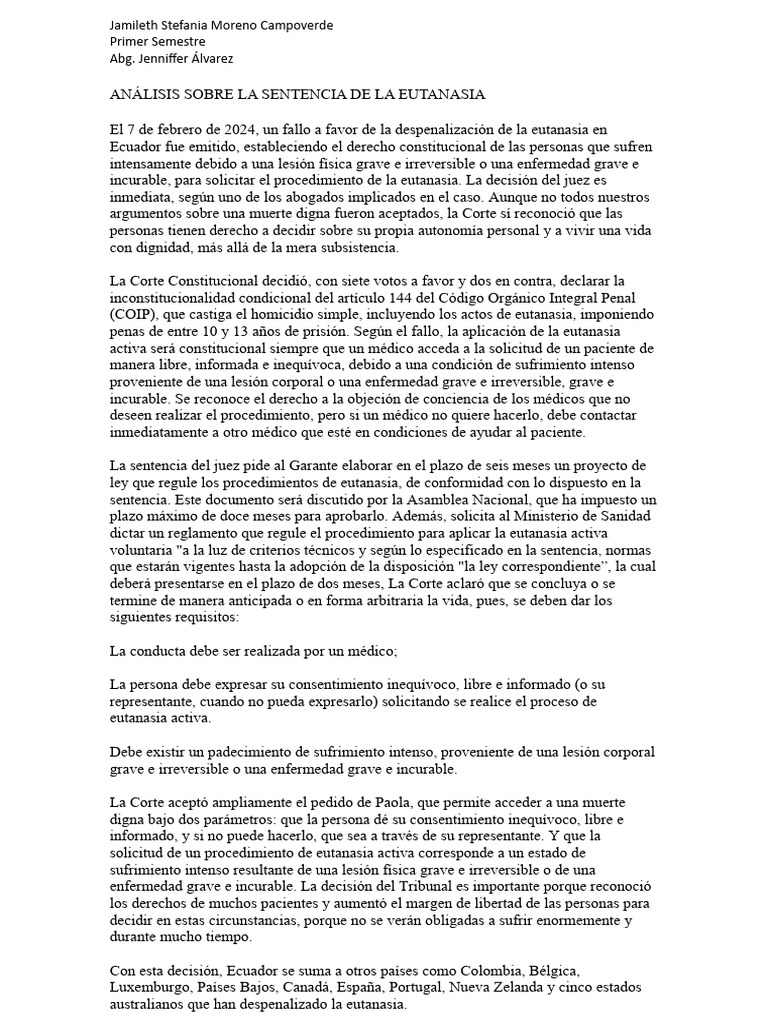 Jamileth Stefania Moreno Campoverde
Primer Semestre
Abg. Jenniffer Álvarez

ANÁLISIS SOBRE LA SENTENCIA DE LA EUTANASIA

El 7 de febrero de 2024, un fallo a favor de la despenalización de la eutanasia en Ecuador fue emitido, estableciendo el derecho constitucional de las personas que sufren intensamente debido a una lesión física grave e irreversible o una enfermedad grave e incurable, para solicitar el procedimiento de la eutanasia. La decisión del juez es inmediata, según uno de los abogados implicados en el caso. Aunque no todos nuestros argumentos sobre una muerte digna fueron aceptados, la Corte sí reconoció que las personas tienen derecho a decidir sobre su propia autonomía personal y a vivir una vida con dignidad, más allá de la mera subsistencia.

La Corte Constitucional decidió, con siete votos a favor y dos en contra, declarar la inconstitucionalidad condicional del artículo 144 del Código Orgánico Integral Penal (COIP), que castiga el homicidio simple, incluyendo los actos de eutanasia, imponiendo penas de entre 10 y 13 años de prisión. Según el fallo, la aplicación de la eutanasia activa será constitucional siempre que un médico acceda a la solicitud de un paciente de manera libre, informada e inequívoca, debido a una condición de sufrimiento intenso proveniente de una lesión corporal o una enfermedad grave e irreversible, grave e incurable. Se reconoce el derecho a la objeción de conciencia de los médicos que no deseen realizar el procedimiento, pero si un médico no quiere hacerlo, debe contactar inmediatamente a otro médico que esté en condiciones de ayudar al paciente.

La sentencia del juez pide al Garante elaborar en el plazo de seis meses un proyecto de ley que regule los procedimientos de eutanasia, de conformidad con lo dispuesto en la sentencia. Este documento será discutido por la Asamblea Nacional, que ha impuesto un plazo máximo de doce meses para aprobarlo. Además, solicita al Ministerio de Sanidad dictar un reglamento que regule el procedimiento para aplicar la eutanasia activa voluntaria "a la luz de criterios técnicos y según lo especificado en la sentencia, normas que estarán vigentes hasta la adopción de la disposición "la ley correspondiente", la cual deberá presentarse en el plazo de dos meses, La Corte aclaró que se concluya o se termine de manera anticipada o en forma arbitraria la vida, pues, se deben dar los siguientes requisitos:

La conducta debe ser realizada por un médico;

La persona debe expresar su consentimiento inequívoco, libre e informado (o su representante, cuando no pueda expresarlo) solicitando se realice el proceso de eutanasia activa.

Debe existir un padecimiento de sufrimiento intenso, proveniente de una lesión corporal grave e irreversible o una enfermedad grave e incurable.

La Corte aceptó ampliamente el pedido de Paola, que permite acceder a una muerte digna bajo dos parámetros: que la persona dé su consentimiento inequívoco, libre e informado, y si no puede hacerlo, que sea a través de su representante. Y que la solicitud de un procedimiento de eutanasia activa corresponde a un estado de sufrimiento intenso resultante de una lesión física grave e irreversible o de una enfermedad grave e incurable. La decisión del Tribunal es importante porque reconoció los derechos de muchos pacientes y aumentó el margen de libertad de las personas para decidir en estas circunstancias, porque no se verán obligadas a sufrir enormemente y durante mucho tiempo.

Con esta decisión, Ecuador se suma a otros países como Colombia, Bélgica, Luxemburgo, Países Bajos, Canadá, España, Portugal, Nueva Zelanda y cinco estados australianos que han despenalizado la eutanasia.